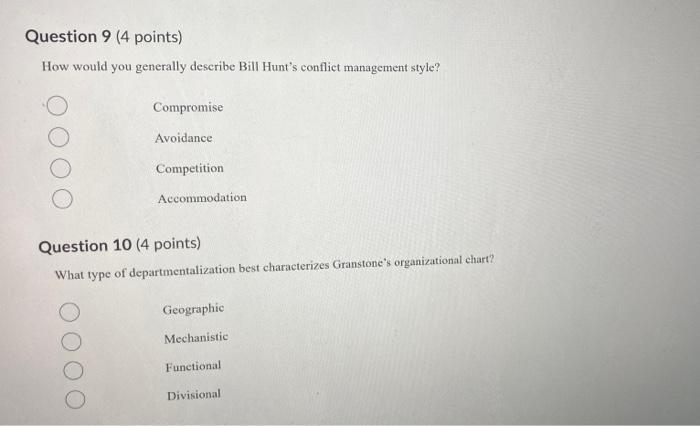 Question 9 (4 points)

How would you generally describe Bill Hunt's conflict management style?

Compromise

Avoidance

Competition

Accommodation

Question 10 (4 points)

What type of departmentalization best characterizes Granstone's organizational chart?

Geographic

Mechanistic

Functional

Divisional